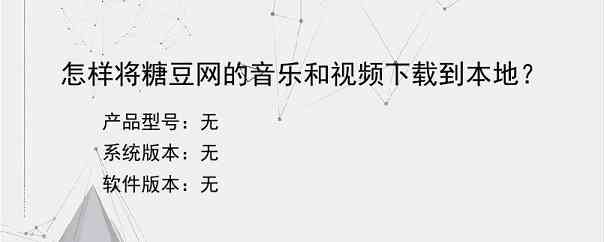 怎样将糖豆网的音乐和视频下载到本地？

产品型号：无
系统版本：无
软件版本：无